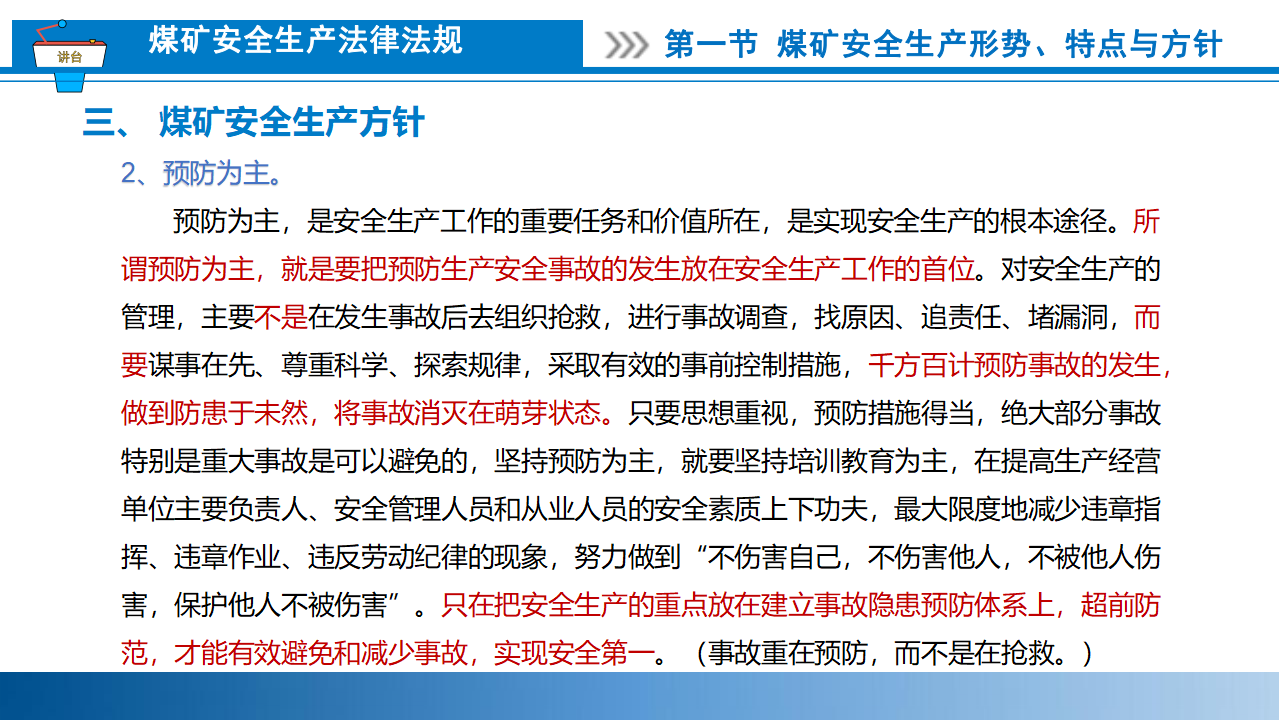 讲台

煤矿安全生产法律法规

第一节 煤矿安全生产形势、特点与方针

三、 煤矿安全生产方针

2、预防为主。

预防为主，是安全生产工作的重要任务和价值所在，是实现安全生产的根本途径。所谓预防为主，就是要把预防生产安全事故的发生放在安全生产工作的首位。对安全生产的管理，主要不是在发生事故后去组织抢救，进行事故调查，找原因、追责任、堵漏洞，而要谋事在先、尊重科学、探索规律，采取有效的事前控制措施，千方百计预防事故的发生，做到防患于未然，将事故消灭在萌芽状态。只要思想重视，预防措施得当，绝大部分事故特别是重大事故是可以避免的，坚持预防为主，就要坚持培训教育为主，在提高生产经营单位主要负责人、安全管理人员和从业人员的安全素质上下功夫，最大限度地减少违章指挥、违章作业、违反劳动纪律的现象，努力做到“不伤害自己，不伤害他人，不被他人伤害，保护他人不被伤害”。只在把安全生产的重点放在建立事故隐患预防体系上，超前防范，才能有效避免和减少事故，实现安全第一。（事故重在预防，而不是在抢救。）